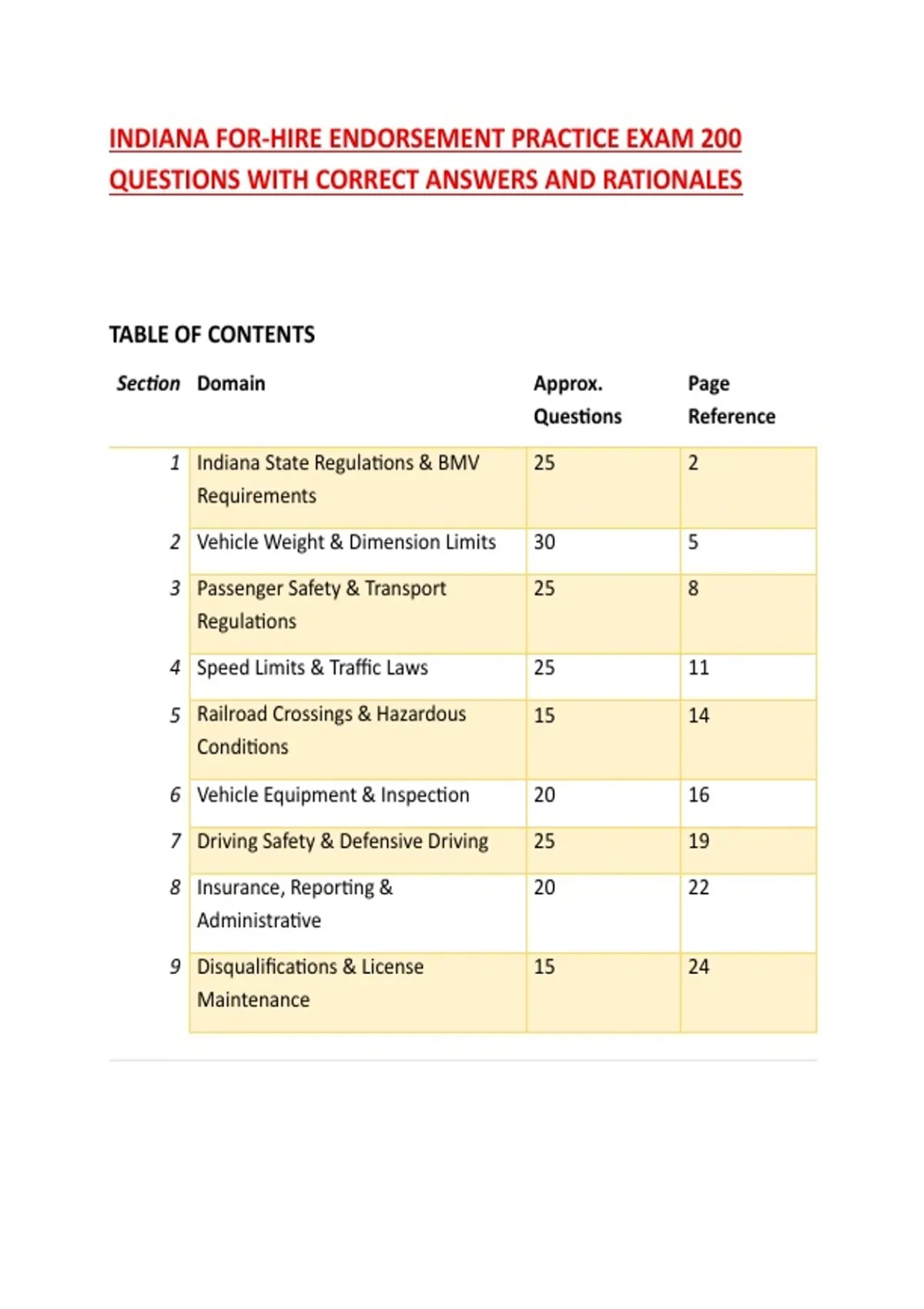 INDIANA FOR-HIRE ENDORSEMENT PRACTICE EXAM 200 QUESTIONS WITH CORRECT ANSWERS AND RATIONALES

TABLE OF CONTENTS

| Section | Domain | Approx. Questions | Page Reference |
|---|---|---|---|
| 1 | Indiana State Regulations & BMV Requirements | 25 | 2 |
| 2 | Vehicle Weight & Dimension Limits | 30 | 5 |
| 3 | Passenger Safety & Transport Regulations | 25 | 8 |
| 4 | Speed Limits & Traffic Laws | 25 | 11 |
| 5 | Railroad Crossings & Hazardous Conditions | 15 | 14 |
| 6 | Vehicle Equipment & Inspection | 20 | 16 |
| 7 | Driving Safety & Defensive Driving | 25 | 19 |
| 8 | Insurance, Reporting & Administrative | 20 | 22 |
| 9 | Disqualifications & License Maintenance | 15 | 24 |